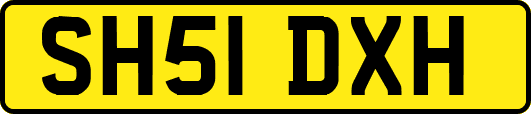 SH51 DXH